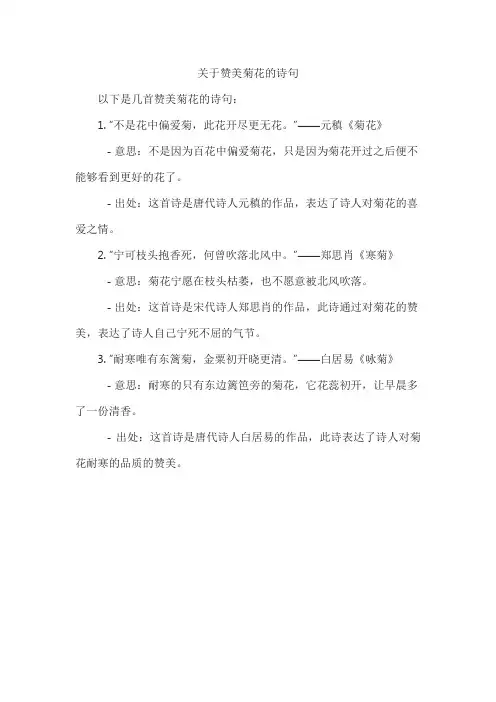 关于赞美菊花的诗句

以下是几首赞美菊花的诗句：

1. "不是花中偏爱菊，此花开尽更无花。"——元稹《菊花》

- 意思：不是因为百花中偏爱菊花，只是因为菊花开过之后便不能够看到更好的花了。

- 出处：这首诗是唐代诗人元稹的作品，表达了诗人对菊花的喜爱之情。

2. "宁可枝头抱香死，何曾吹落北风中。"——郑思肖《寒菊》

- 意思：菊花宁愿在枝头枯萎，也不愿意被北风吹落。

- 出处：这首诗是宋代诗人郑思肖的作品，此诗通过对菊花的赞美，表达了诗人自己宁死不屈的气节。

3. "耐寒唯有东篱菊，金粟初开晓更清。"——白居易《咏菊》

- 意思：耐寒的只有东边篱笆旁的菊花，它花蕊初开，让早晨多了一份清香。

- 出处：这首诗是唐代诗人白居易的作品，此诗表达了诗人对菊花耐寒的品质的赞美。